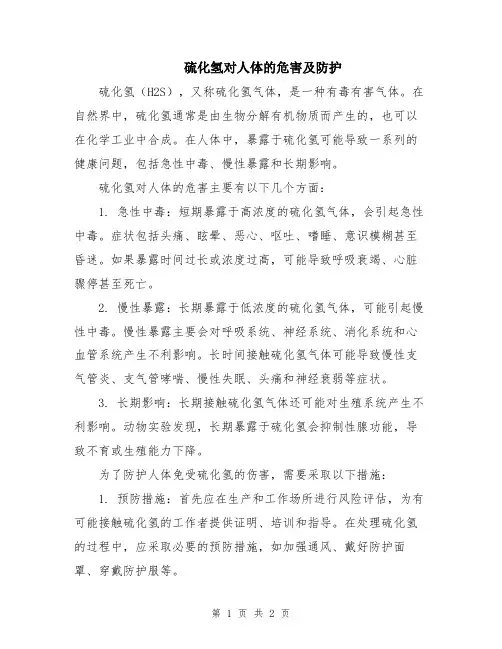 硫化氢对人体的危害及防护

硫化氢（H2S），又称硫化氢气体，是一种有毒有害气体。在自然界中，硫化氢通常是由生物分解有机物质而产生的，也可以在化学工业中合成。在人体中，暴露于硫化氢可能导致一系列的健康问题，包括急性中毒、慢性暴露和长期影响。

硫化氢对人体的危害主要有以下几个方面：

1. 急性中毒：短期暴露于高浓度的硫化氢气体，会引起急性中毒。症状包括头痛、眩晕、恶心、呕吐、嗜睡、意识模糊甚至昏迷。如果暴露时间过长或浓度过高，可能导致呼吸衰竭、心脏骤停甚至死亡。

2. 慢性暴露：长期暴露于低浓度的硫化氢气体，可能引起慢性中毒。慢性暴露主要会对呼吸系统、神经系统、消化系统和心血管系统产生不利影响。长时间接触硫化氢气体可能导致慢性支气管炎、支气管哮喘、慢性失眠、头痛和神经衰弱等症状。

3. 长期影响：长期接触硫化氢气体还可能对生殖系统产生不利影响。动物实验发现，长期暴露于硫化氢会抑制性腺功能，导致不育或生殖能力下降。

为了防护人体免受硫化氢的伤害，需要采取以下措施：

1. 预防措施：首先应在生产和工作场所进行风险评估，为有可能接触硫化氢的工作者提供证明、培训和指导。在处理硫化氢的过程中，应采取必要的预防措施，如加强通风、戴好防护面罩、穿戴防护服等。

第 1 页 共 2 页